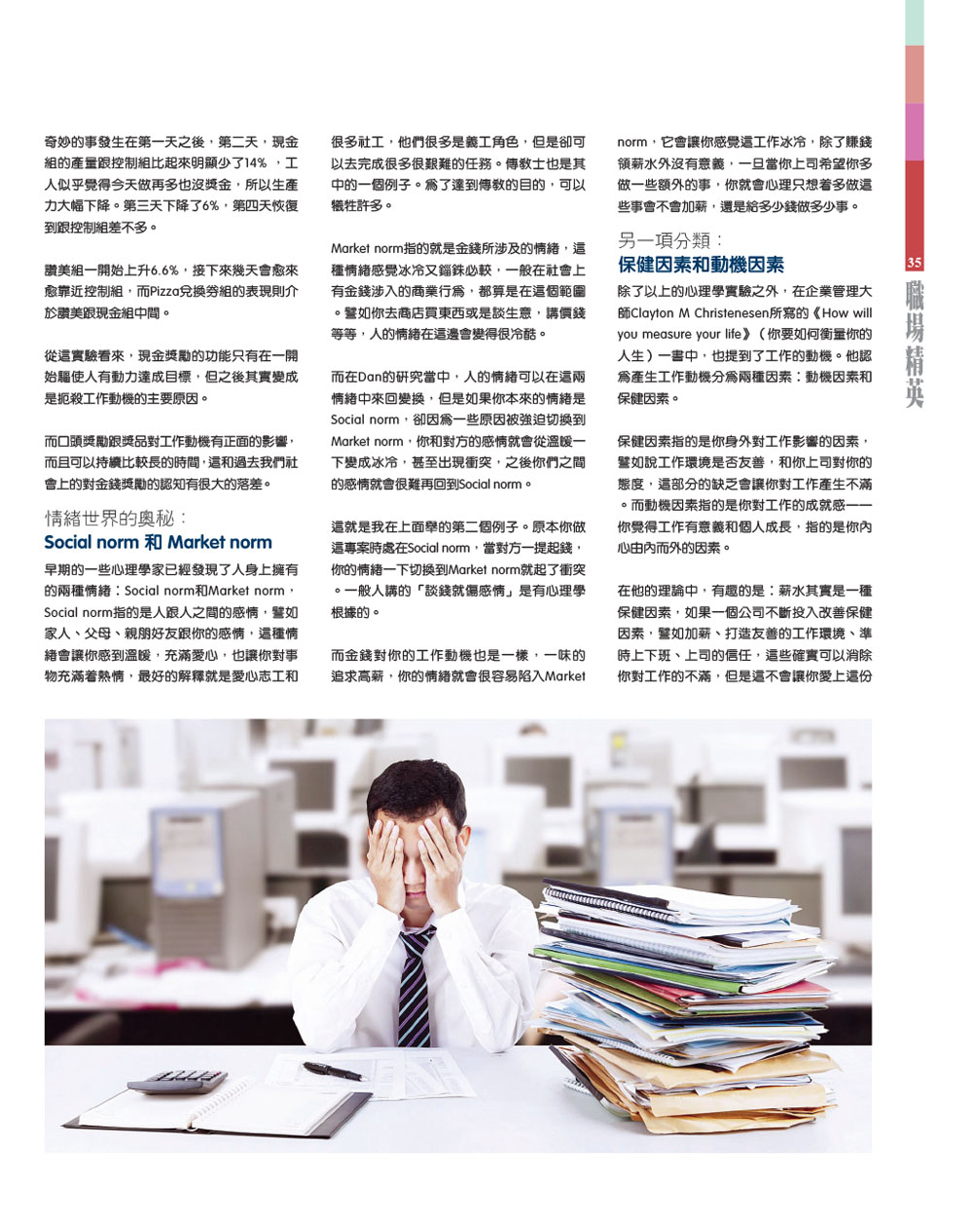 奇妙的事發生在第一天之後，第二天，現金組的產量跟控制組比起來明顯少了14% ，工人似乎覺得今天做再多也沒獎金，所以生產力大幅下降。第三天下降了6%，第四天恢復到跟控制組差不多。

讚美組一開始上升6.6%，接下來幾天會愈來愈靠近控制組，而Pizza兌換劵組的表現則介於讚美跟現金組中間。

從這實驗看來，現金獎勵的功能只有在一開始驅使人有動力達成目標，但之後其實變成是扼殺工作動機的主要原因。

而口頭獎勵跟獎品對工作動機有正面的影響，而且可以持續比較長的時間，這和過去我們社會上的對金錢獎勵的認知有很大的落差。

情緒世界的奧秘：
Social norm 和 Market norm

早期的一些心理學家已經發現了人身上擁有的兩種情緒：Social norm和Market norm，Social norm指的是人跟人之間的感情，譬如家人、父母、親朋好友跟你的感情，這種情緒會讓你感到溫暖，充滿愛心，也讓你對事物充滿着熱情，最好的解釋就是愛心志工和很多社工，他們很多是義工角色，但是卻可以去完成很多很艱難的任務。傳教士也是其中的一個例子。為了達到傳教的目的，可以犧牲許多。

Market norm指的就是金錢所涉及的情緒，這種情緒感覺冰冷又錙銖必較，一般在社會上有金錢涉入的商業行為，都算是在這個範圍。譬如你去商店買東西或是談生意，講價錢等等，人的情緒在這邊會變得很冷酷。

而在Dan的研究當中，人的情緒可以在這兩情緒中來回變換，但是如果你本來的情緒是Social norm，卻因為一些原因被強迫切換到Market norm，你和對方的感情就會從溫暖一下變成冰冷，甚至出現衝突，之後你們之間的感情就會很難再回到Social norm。

這就是我在上面舉的第二個例子。原本你做這專案時處在Social norm，當對方一提起錢，你的情緒一下切換到Market norm就起了衝突。一般人講的「談錢就傷感情」是有心理學根據的。

而金錢對你的工作動機也是一樣，一味的追求高薪，你的情緒就會很容易陷入Market norm，它會讓你感覺這工作冰冷，除了賺錢領薪水外沒有意義，一旦當你上司希望你多做一些額外的事，你就會心理只想着多做這些事會不會加薪，還是給多少錢做多少事。

另一項分類：
保健因素和動機因素

除了以上的心理學實驗之外，在企業管理大師Clayton M Christenesen所寫的《How will you measure your life》（你要如何衡量你的人生）一書中，也提到了工作的動機。他認為產生工作動機分為兩種因素：動機因素和保健因素。

保健因素指的是你身外對工作影響的因素，譬如說工作環境是否友善，和你上司對你的態度，這部分的缺乏會讓你對工作產生不滿。而動機因素指的是你對工作的成就感——你覺得工作有意義和個人成長，指的是你內心由內而外的因素。

在他的理論中，有趣的是：薪水其實是一種保健因素，如果一個公司不斷投入改善保健因素，譬如加薪、打造友善的工作環境、準時上下班、上司的信任，這些確實可以消除你對工作的不滿，但是這不會讓你愛上這份

35
職場精英